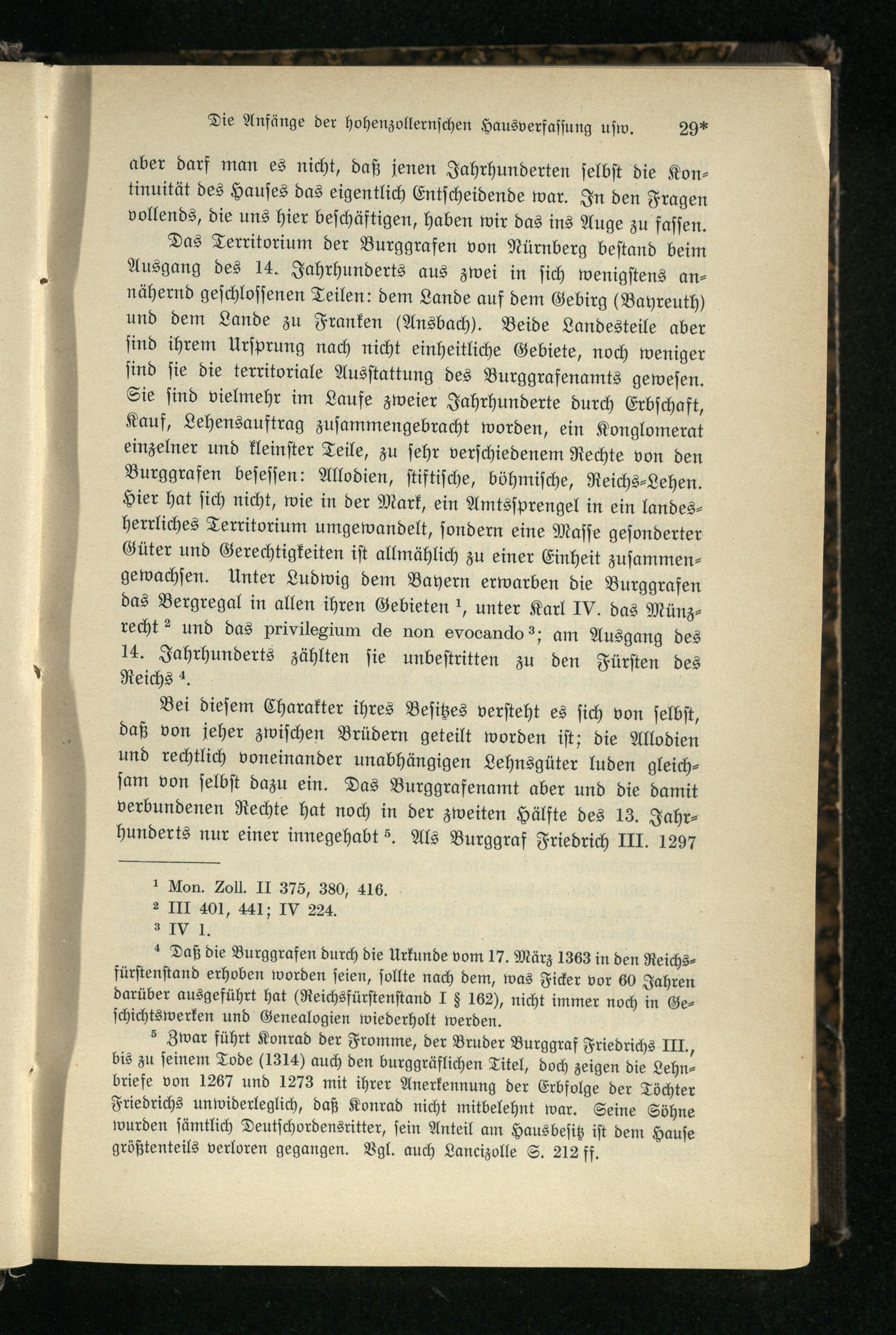 Die Anfänge der hohenzollernschen Hausverfassung usw. 29*

aber darf man es nicht, daß jenen Jahrhunderten selbst die Kontinuität des Hauses das eigentlich Entscheidende war. In den Fragen vollends, die uns hier beschäftigen, haben wir das ins Auge zu fassen.

Das Territorium der Burggrafen von Nürnberg bestand beim Ausgang des 14. Jahrhunderts aus zwei in sich wenigstens annähernd geschlossenen Teilen: dem Lande auf dem Gebirg (Bayreuth) und dem Lande zu Franken (Ansbach). Beide Landesteile aber sind ihrem Ursprung nach nicht einheitliche Gebiete, noch weniger sind sie die territoriale Ausstattung des Burggrafenamts gewesen. Sie sind vielmehr im Laufe zweier Jahrhunderte durch Erbschaft, Kauf, Lehensauftrag zusammengebracht worden, ein Konglomerat einzelner und kleinster Teile, zu sehr verschiedenem Rechte von den Burggrafen besessen: Allodien, stiftische, böhmische, Reichs-Lehen. Hier hat sich nicht, wie in der Mark, ein Amtssprengel in ein landesherrliches Territorium umgewandelt, sondern eine Masse gesonderter Güter und Gerechtigkeiten ist allmählich zu einer Einheit zusammengewachsen. Unter Ludwig dem Bayern erwarben die Burggrafen das Bergregal in allen ihren Gebieten $^1$, unter Karl IV. das Münzrecht $^2$ und das privilegium de non evocando $^3$; am Ausgang des 14. Jahrhunderts zählten sie unbestritten zu den Fürsten des Reichs $^4$.

Bei diesem Charakter ihres Besitzes versteht es sich von selbst, daß von jeher zwischen Brüdern geteilt worden ist; die Allodien und rechtlich voneinander unabhängigen Lehnsgüter luden gleichsam von selbst dazu ein. Das Burggrafenamt aber und die damit verbundenen Rechte hat noch in der zweiten Hälfte des 13. Jahrhunderts nur einer innegehabt $^5$. Als Burggraf Friedrich III. 1297

$^1$ Mon. Zoll. II 375, 380, 416.

$^2$ III 401, 441; IV 224.

$^3$ IV 1.

$^4$ Daß die Burggrafen durch die Urkunde vom 17. März 1363 in den Reichsfürstenstand erhoben worden seien, sollte nach dem, was Ficker vor 60 Jahren darüber ausgeführt hat (Reichsfürstenstand I § 162), nicht immer noch in Geschichtswerken und Genealogien wiederholt werden.

$^5$ Zwar führt Konrad der Fromme, der Bruder Burggraf Friedrichs III., bis zu seinem Tode (1314) auch den burggräflichen Titel, doch zeigen die Lehnbriefe von 1267 und 1273 mit ihrer Anerkennung der Erbfolge der Töchter Friedrichs unwiderleglich, daß Konrad nicht mitbelehnt war. Seine Söhne wurden sämtlich Deutschordensritter, sein Anteil am Hausbesitz ist dem Hause größtenteils verloren gegangen. Vgl. auch Lancizolle S. 212 ff.